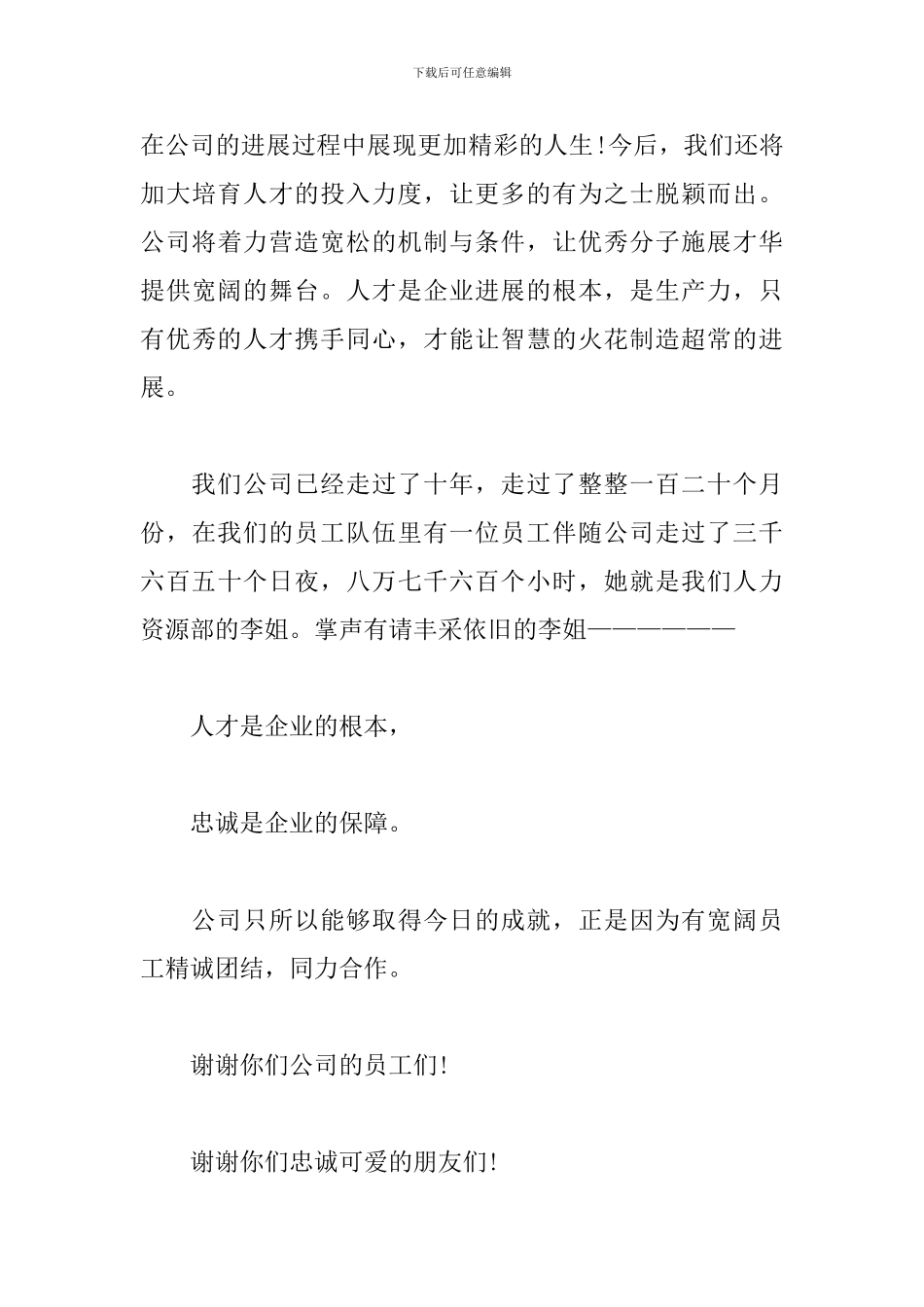 下载后可任意编辑

在公司的进展过程中展现更加精彩的人生！今后，我们还将加大培育人才的投入力度，让更多的有为之士脱颖而出。公司将着力营造宽松的机制与条件，让优秀分子施展才华提供宽阔的舞台。人才是企业进展的根本，是生产力，只有优秀的人才携手同心，才能让智慧的火花制造超常的进展。

我们公司已经走过了十年，走过了整整一百二十个月份，在我们的员工队伍里有一位员工伴随公司走过了三千六百五十个日夜，八万七千六百个小时，她就是我们人力资源部的李姐。掌声有请丰采依旧的李姐——————

人才是企业的根本，

忠诚是企业的保障。

公司只所以能够取得今日的成就，正是因为有宽阔员工精诚团结，同力合作。

谢谢你们公司的员工们！

谢谢你们忠诚可爱的朋友们！